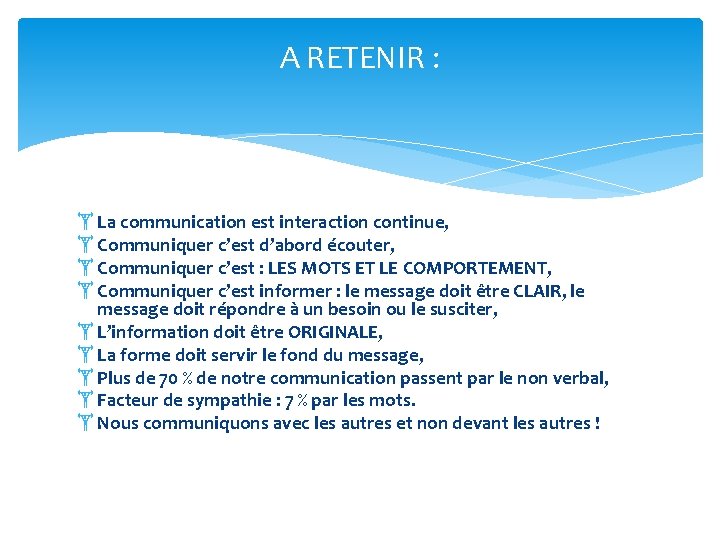 A RETENIR :

La communication est interaction continue,
Communiquer c’est d’abord écouter,
Communiquer c’est : LES MOTS ET LE COMPORTEMENT,
Communiquer c’est informer : le message doit être CLAIR, le message doit répondre à un besoin ou le susciter,
L’information doit être ORIGINALE,
La forme doit servir le fond du message,
Plus de 70 % de notre communication passent par le non verbal,
Facteur de sympathie : 7 % par les mots.
Nous communiquons avec les autres et non devant les autres !